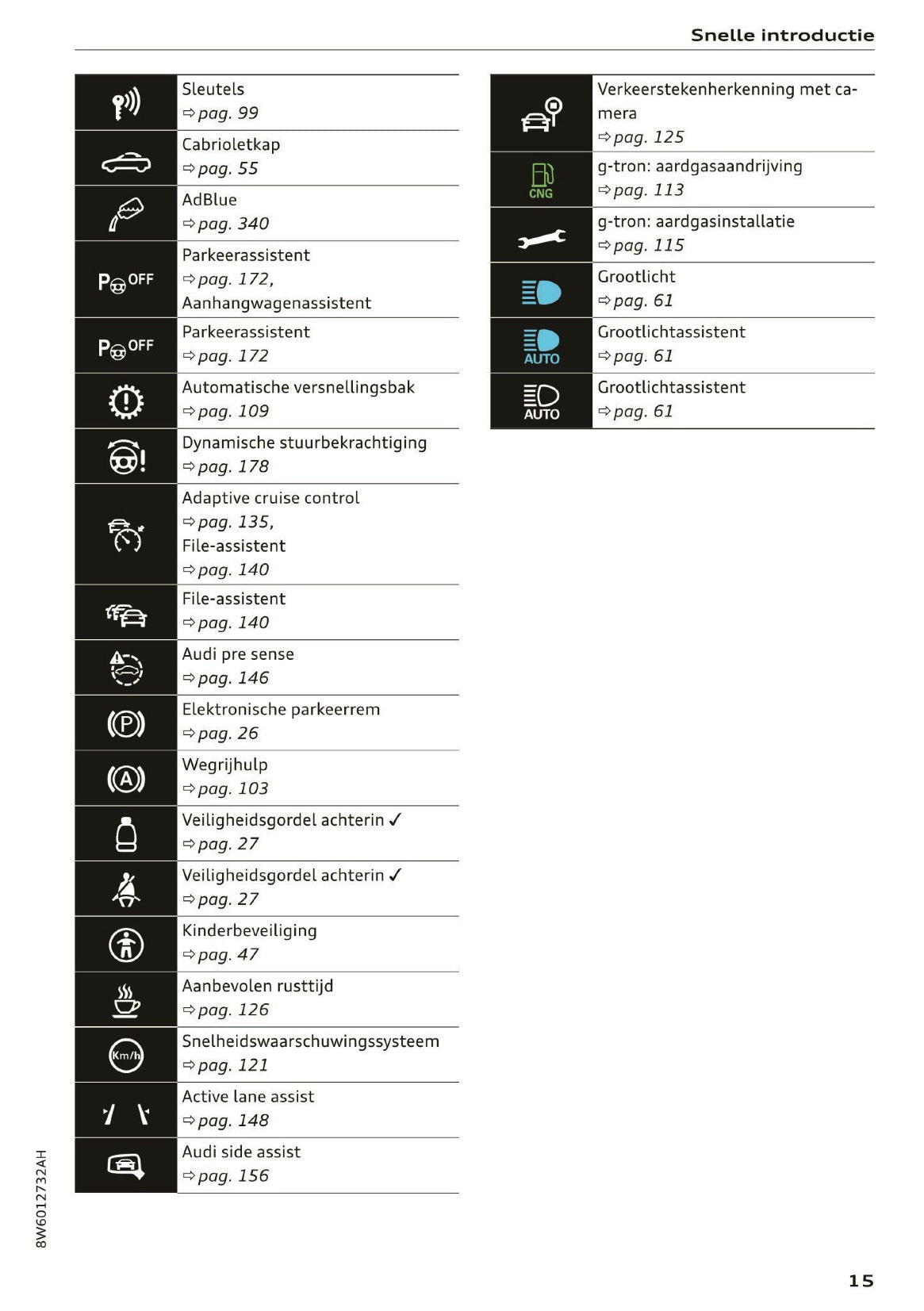 Snelle introductie

| | |
|---|---|
| | Sleutels ⇨ pag. 99 |
| | Cabrioletkap ⇨ pag. 55 |
| | AdBlue ⇨ pag. 340 |
| P OFF | Parkeerassistent ⇨ pag. 172, Aanhangwagenassistent |
| P OFF | Parkeerassistent ⇨ pag. 172 |
| | Automatische versnellingsbak ⇨ pag. 109 |
| | Dynamische stuurbekrachtiging ⇨ pag. 178 |
| | Adaptive cruise control ⇨ pag. 135, File-assistent ⇨ pag. 140 |
| | File-assistent ⇨ pag. 140 |
| | Audi pre sense ⇨ pag. 146 |
| (P) | Elektronische parkeerrem ⇨ pag. 26 |
| (A) | Wegrijhulp ⇨ pag. 103 |
| | Veiligheidsgordel achterin ✓ ⇨ pag. 27 |
| | Veiligheidsgordel achterin ✓ ⇨ pag. 27 |
| | Kinderbeveiliging ⇨ pag. 47 |
| | Aanbevolen rusttijd ⇨ pag. 126 |
| Km/h | Snelheidswaarschuwingssysteem ⇨ pag. 121 |
| | Active lane assist ⇨ pag. 148 |
| | Audi side assist ⇨ pag. 156 |

| | |
|---|---|
| | Verkeerstekenherkenning met camera ⇨ pag. 125 |
| CNG | g-tron: aardgasaandrijving ⇨ pag. 113 |
| | g-tron: aardgasinstallatie ⇨ pag. 115 |
| | Grootlicht ⇨ pag. 61 |
| AUTO | Grootlichtassistent ⇨ pag. 61 |
| AUTO | Grootlichtassistent ⇨ pag. 61 |

8W6012732AH

15